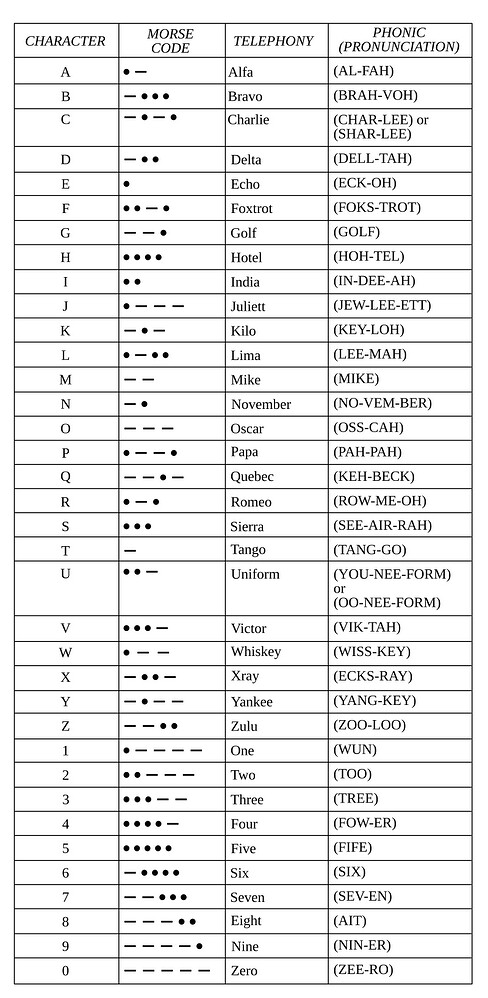 | CHARACTER | MORSE CODE | TELEPHONY | PHONIC (PRONUNCIATION) |
|---|---|---|---|
| A | • — | Alfa | (AL-FAH) |
| B | — • • • | Bravo | (BRAH-VOH) |
| C | — • — • | Charlie | (CHAR-LEE) or (SHAR-LEE) |
| D | — • • | Delta | (DELL-TAH) |
| E | • | Echo | (ECK-OH) |
| F | • • — • | Foxtrot | (FOKS-TROT) |
| G | — — • | Golf | (GOLF) |
| H | • • • • | Hotel | (HOH-TEL) |
| I | • • | India | (IN-DEE-AH) |
| J | • — — — | Juliett | (JEW-LEE-ETT) |
| K | — • — | Kilo | (KEY-LOH) |
| L | • — • • | Lima | (LEE-MAH) |
| M | — — | Mike | (MIKE) |
| N | — • | November | (NO-VEM-BER) |
| O | — — — | Oscar | (OSS-CAH) |
| P | • — — • | Papa | (PAH-PAH) |
| Q | — — • — | Quebec | (KEH-BECK) |
| R | • — • | Romeo | (ROW-ME-OH) |
| S | • • • | Sierra | (SEE-AIR-RAH) |
| T | — | Tango | (TANG-GO) |
| U | • • — | Uniform | (YOU-NEE-FORM) or (OO-NEE-FORM) |
| V | • • • — | Victor | (VIK-TAH) |
| W | • — — | Whiskey | (WISS-KEY) |
| X | — • • — | Xray | (ECKS-RAY) |
| Y | — • — — | Yankee | (YANG-KEY) |
| Z | — — • • | Zulu | (ZOO-LOO) |
| 1 | • — — — — | One | (WUN) |
| 2 | • • — — — | Two | (TOO) |
| 3 | • • • — — | Three | (TREE) |
| 4 | • • • • — | Four | (FOW-ER) |
| 5 | • • • • • | Five | (FIFE) |
| 6 | — • • • • | Six | (SIX) |
| 7 | — — • • • | Seven | (SEV-EN) |
| 8 | — — — • • | Eight | (AIT) |
| 9 | — — — — • | Nine | (NIN-ER) |
| 0 | — — — — — | Zero | (ZEE-RO) |